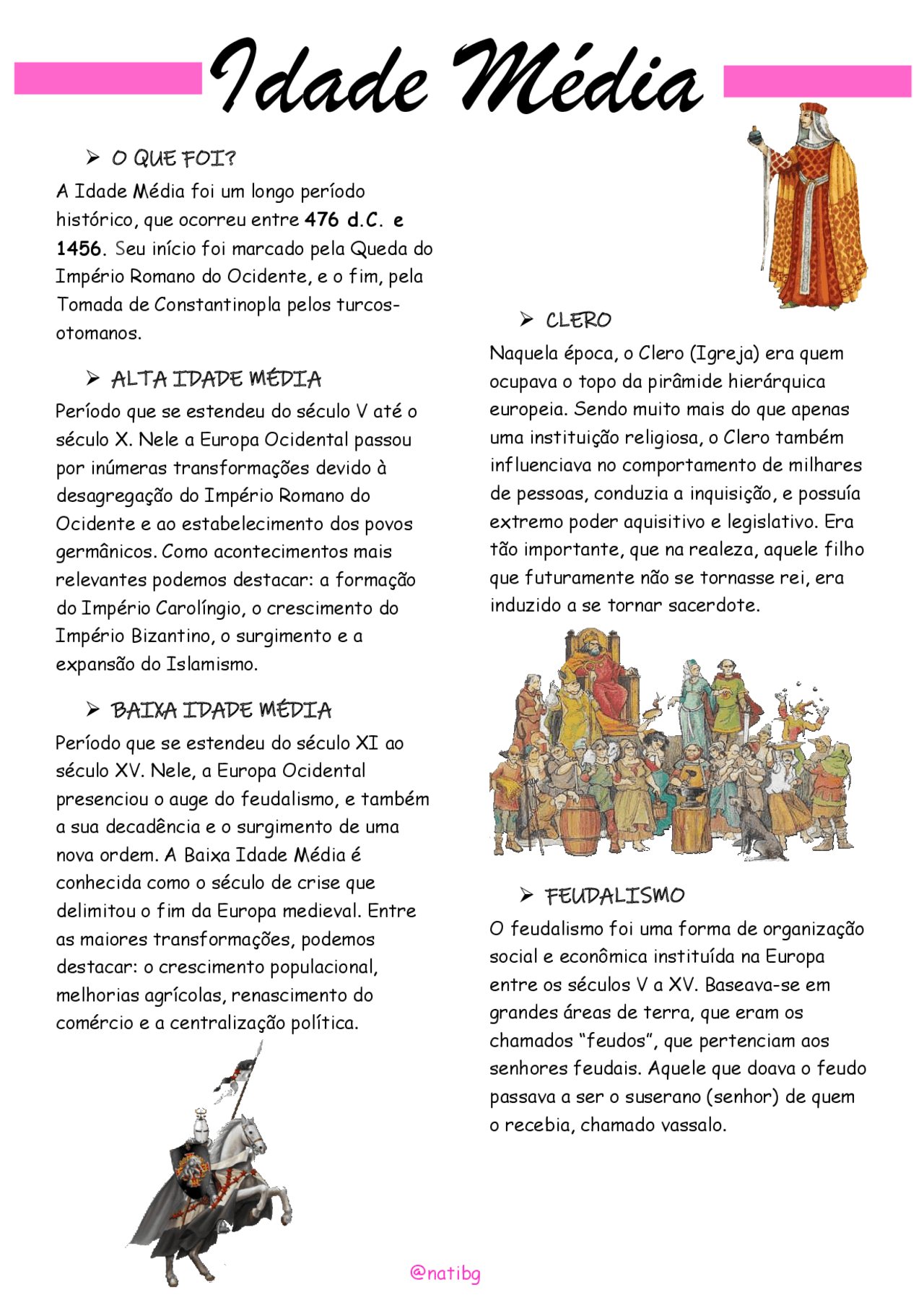 Idade Média

➢ O QUE FOI?

A Idade Média foi um longo período histórico, que ocorreu entre 476 d.C. e 1456. Seu início foi marcado pela Queda do Império Romano do Ocidente, e o fim, pela Tomada de Constantinopla pelos turcos-otomanos.

➢ ALTA IDADE MÉDIA

Período que se estendeu do século V até o século X. Nele a Europa Ocidental passou por inúmeras transformações devido à desagregação do Império Romano do Ocidente e ao estabelecimento dos povos germânicos. Como acontecimentos mais relevantes podemos destacar: a formação do Império Carolíngio, o crescimento do Império Bizantino, o surgimento e a expansão do Islamismo.

➢ BAIXA IDADE MÉDIA

Período que se estendeu do século XI ao século XV. Nele, a Europa Ocidental presenciou o auge do feudalismo, e também a sua decadência e o surgimento de uma nova ordem. A Baixa Idade Média é conhecida como o século de crise que delimitou o fim da Europa medieval. Entre as maiores transformações, podemos destacar: o crescimento populacional, melhorias agrícolas, renascimento do comércio e a centralização política.

➢ CLERO

Naquela época, o Clero (Igreja) era quem ocupava o topo da pirâmide hierárquica europeia. Sendo muito mais do que apenas uma instituição religiosa, o Clero também influenciava no comportamento de milhares de pessoas, conduzia a inquisição, e possuía extremo poder aquisitivo e legislativo. Era tão importante, que na realeza, aquele filho que futuramente não se tornasse rei, era induzido a se tornar sacerdote.

➢ FEUDALISMO

O feudalismo foi uma forma de organização social e econômica instituída na Europa entre os séculos V a XV. Baseava-se em grandes áreas de terra, que eram os chamados "feudos", que pertenciam aos senhores feudais. Aquele que doava o feudo passava a ser o suserano (senhor) de quem o recebia, chamado vassalo.

@natibg